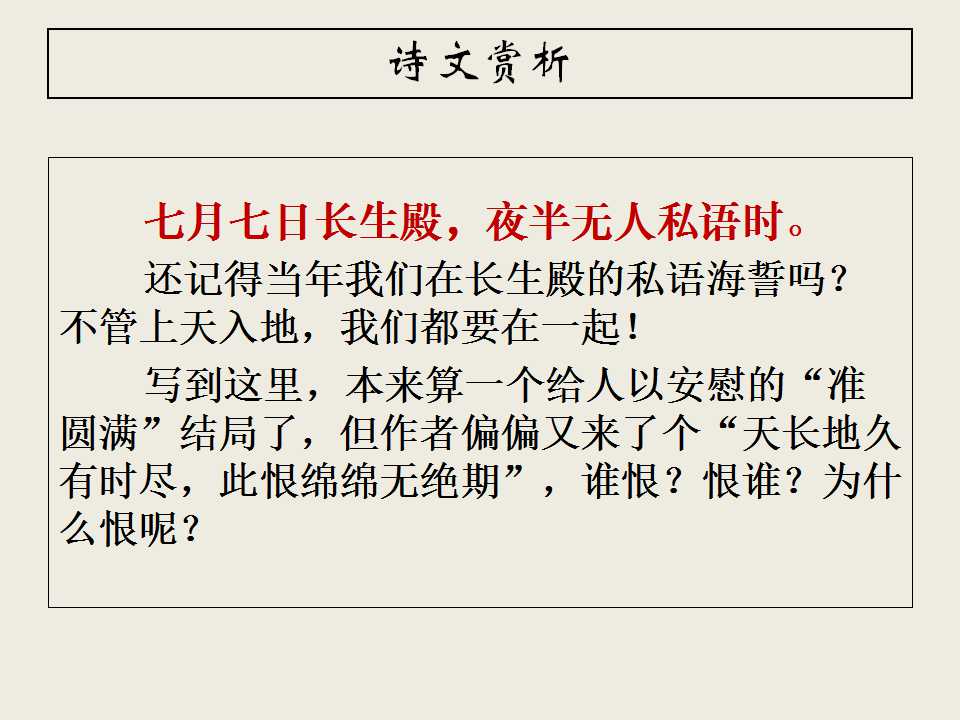 诗文赏析

七月七日长生殿，夜半无人私语时。

还记得当年我们在长生殿的私语海誓吗？不管上天入地，我们都要在一起！

写到这里，本来算一个给人以安慰的“准圆满”结局了，但作者偏偏又来了个“天长地久有时尽，此恨绵绵无绝期”，谁恨？恨谁？为什么恨呢？